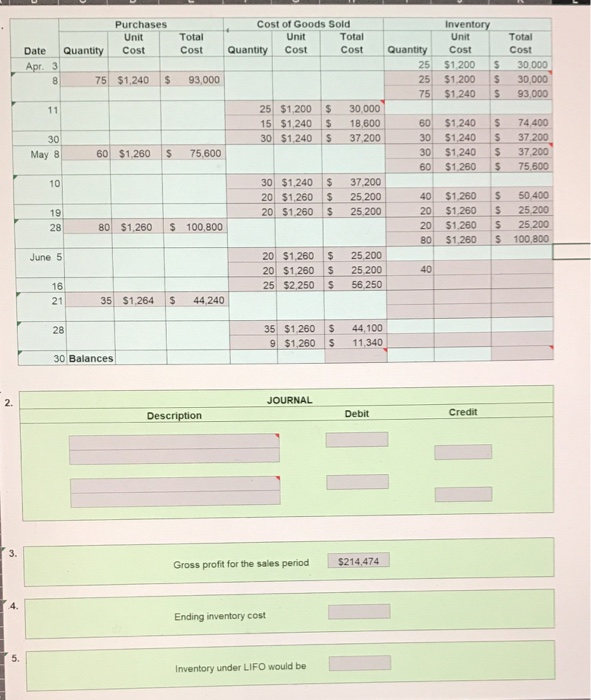 | Date | Purchases Quantity | Purchases Unit Cost | Purchases Total Cost | Cost of Goods Sold Quantity | Cost of Goods Sold Unit Cost | Cost of Goods Sold Total Cost | Inventory Quantity | Inventory Unit Cost | Inventory Total Cost |
|---|---|---|---|---|---|---|---|---|---|
| Apr. 3 | | | | | | | 25 | $1,200 | $ 30,000 |
| 8 | 75 | $1,240 | $ 93,000 | | | | 25 | $1,200 | $ 30,000 |
| | | | | | | | 75 | $1,240 | $ 93,000 |
| 11 | | | | 25 | $1,200 | $ 30,000 | | | |
| | | | | 15 | $1,240 | $ 18,600 | 60 | $1,240 | $ 74,400 |
| 30 | | | | 30 | $1,240 | $ 37,200 | 30 | $1,240 | $ 37,200 |
| May 8 | 60 | $1,260 | $ 75,600 | | | | 30 | $1,240 | $ 37,200 |
| | | | | | | | 60 | $1,260 | $ 75,600 |
| 10 | | | | 30 | $1,240 | $ 37,200 | | | |
| | | | | 20 | $1,260 | $ 25,200 | 40 | $1,260 | $ 50,400 |
| 19 | | | | 20 | $1,260 | $ 25,200 | 20 | $1,260 | $ 25,200 |
| 28 | 80 | $1,260 | $ 100,800 | | | | 20 | $1,260 | $ 25,200 |
| | | | | | | | 80 | $1,260 | $ 100,800 |
| June 5 | | | | 20 | $1,260 | $ 25,200 | | | |
| | | | | 20 | $1,260 | $ 25,200 | 40 | | |
| 16 | | | | 25 | $2,250 | $ 56,250 | | | |
| 21 | 35 | $1,264 | $ 44,240 | | | | | | |
| 28 | | | | 35 | $1,260 | $ 44,100 | | | |
| | | | | 9 | $1,260 | $ 11,340 | | | |
| 30 Balances | | | | | | | | | |

2.

JOURNAL

| Description | Debit | Credit |
|---|---|---|
| | | |
| | | |

3. Gross profit for the sales period $214,474

4. Ending inventory cost

5. Inventory under LIFO would be